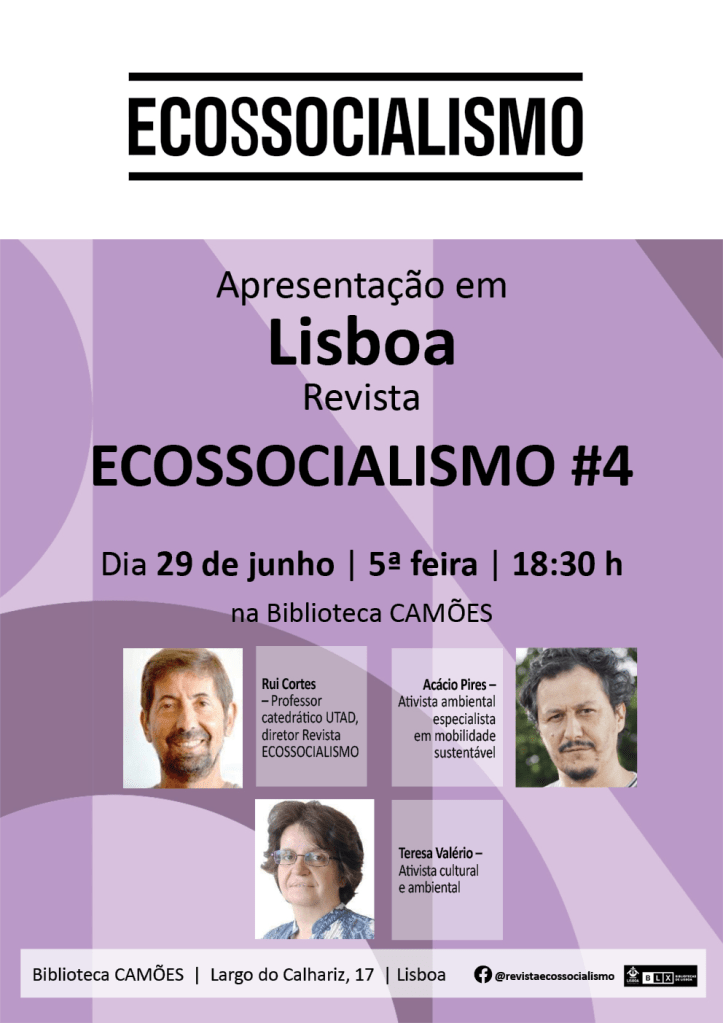 ECOSSOCIALISMO

Apresentação em
Lisboa
Revista
ECOSSOCIALISMO #4

Dia 29 de junho | 5ª feira | 18:30 h
na Biblioteca CAMÕES

Rui Cortes – Professor catedrático UTAD, diretor Revista ECOSSOCIALISMO

Acácio Pires – Ativista ambiental especialista em mobilidade sustentável

Teresa Valério – Ativista cultural e ambiental

Biblioteca CAMÕES | Largo do Calhariz, 17 | Lisboa

@revistaecossocialismo

BLX